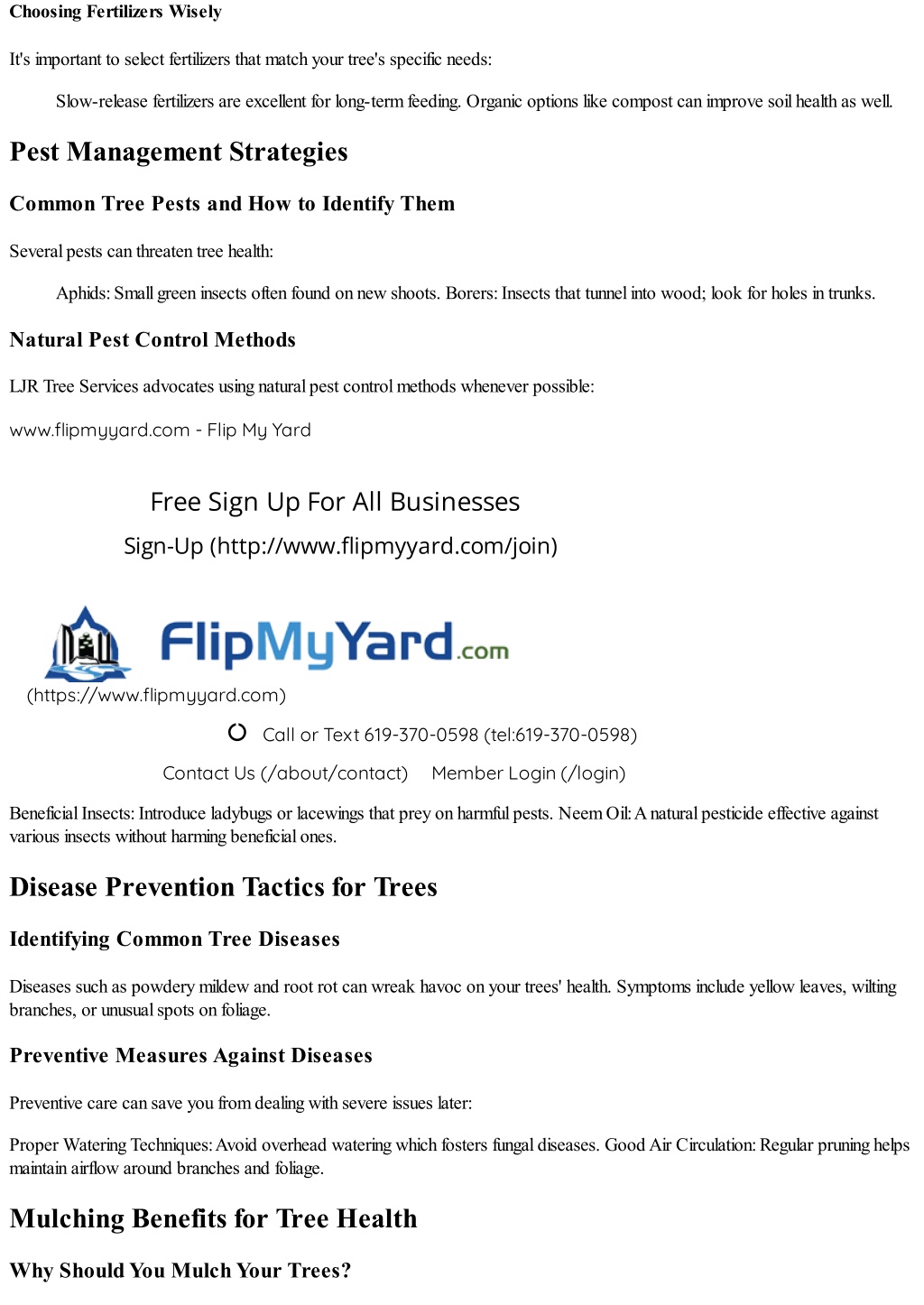 Choosing Fertilizers Wisely

It's important to select fertilizers that match your tree's specific needs:

Slow-release fertilizers are excellent for long-term feeding. Organic options like compost can improve soil health as well.

Pest Management Strategies

Common Tree Pests and How to Identify Them

Several pests can threaten tree health:

Aphids: Small green insects often found on new shoots. Borers: Insects that tunnel into wood; look for holes in trunks.

Natural Pest Control Methods

LJR Tree Services advocates using natural pest control methods whenever possible:

www.flipmyyard.com - Flip My Yard

Free Sign Up For All Businesses

Sign-Up (http://www.flipmyyard.com/join)

FlipMyYard.com

(https://www.flipmyyard.com)

Call or Text 619-370-0598 (tel:619-370-0598)

Contact Us (/about/contact) Member Login (/login)

Beneficial Insects: Introduce ladybugs or lacewings that prey on harmful pests. Neem Oil: A natural pesticide effective against various insects without harming beneficial ones.

Disease Prevention Tactics for Trees

Identifying Common Tree Diseases

Diseases such as powdery mildew and root rot can wreak havoc on your trees' health. Symptoms include yellow leaves, wilting branches, or unusual spots on foliage.

Preventive Measures Against Diseases

Preventive care can save you from dealing with severe issues later:

Proper Watering Techniques: Avoid overhead watering which fosters fungal diseases. Good Air Circulation: Regular pruning helps maintain airflow around branches and foliage.

Mulching Benefits for Tree Health

Why Should You Mulch Your Trees?